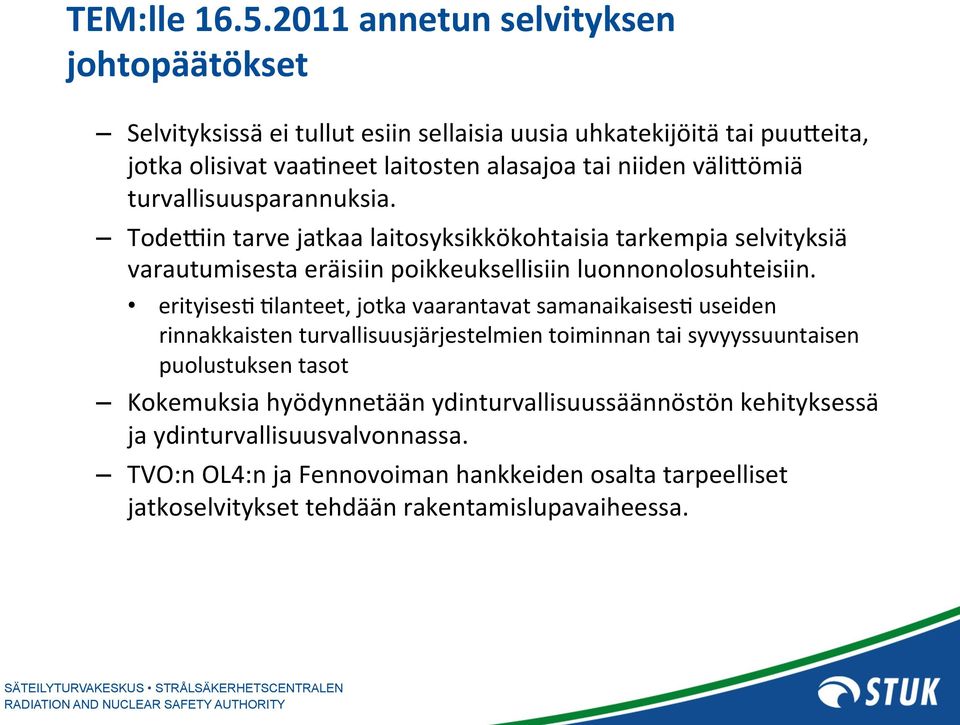 TEM:lle 16.5.2011 annetun selvityksen johtopäätökset

– Selvityksissä ei tullut esiin sellaisia uusia uhkatekijöitä tai puutteita, jotka olisivat vaatineet laitosten alasajoa tai niiden välittömiä turvallisuusparannuksia.

– Todettiin tarve jatkaa laitosyksikkökohtaisia tarkempia selvityksiä varautumisesta eräisiin poikkeuksellisiin luonnonolosuhteisiin.

• erityisesti tilanteet, jotka vaarantavat samanaikaisesti useiden rinnakkaisten turvallisuusjärjestelmien toiminnan tai syvyyssuuntaisen puolustuksen tasot

– Kokemuksia hyödynnetään ydinturvallisuussäännöstön kehityksessä ja ydinturvallisuusvalvonnassa.

– TVO:n OL4:n ja Fennovoiman hankkeiden osalta tarpeelliset jatkoselvitykset tehdään rakentamislupavaiheessa.

SÄTEILYTURVAKESKUS • STRÅLSÄKERHETSCENTRALEN
RADIATION AND NUCLEAR SAFETY AUTHORITY

STUK